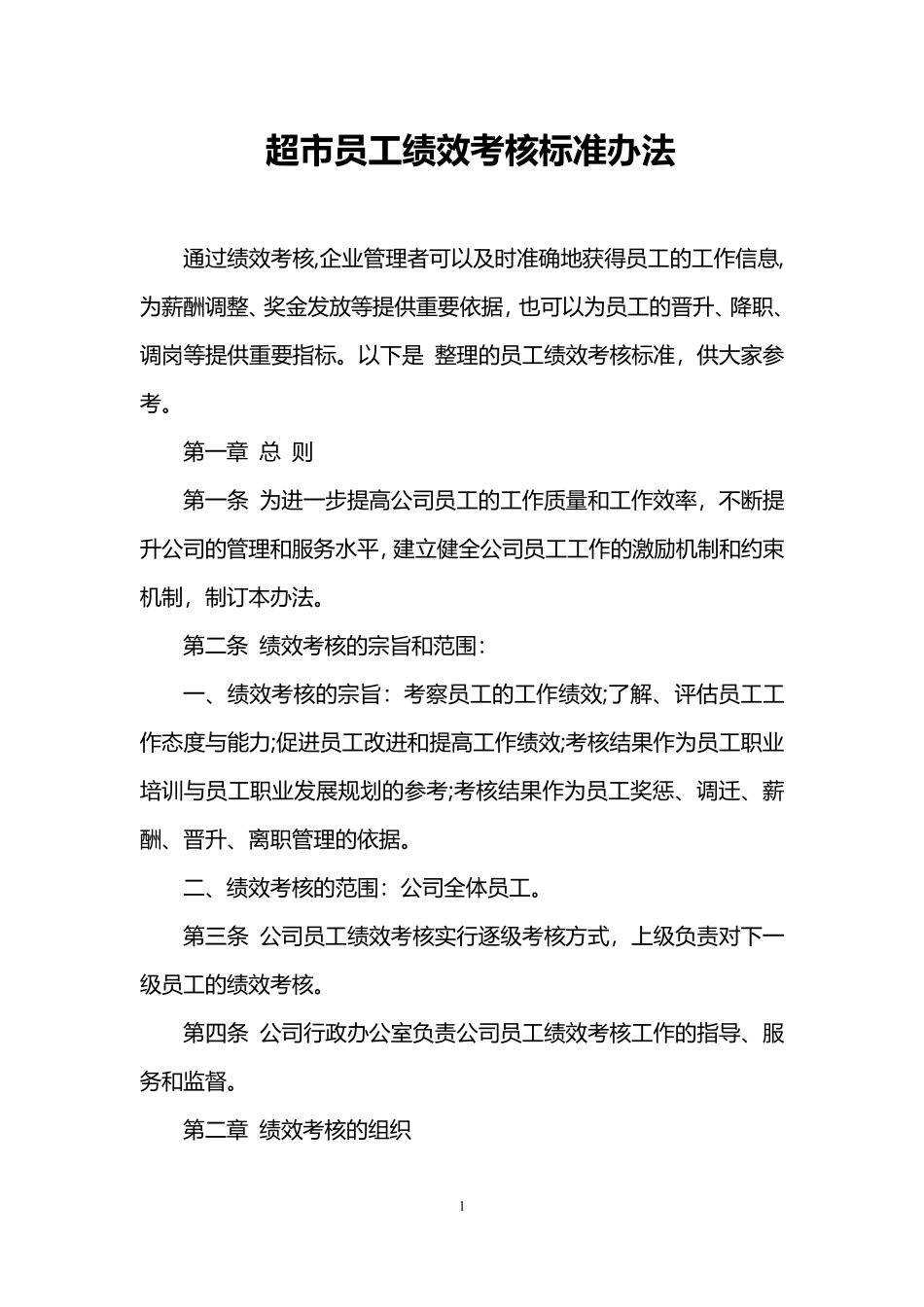 超市员工绩效考核标准办法

通过绩效考核,企业管理者可以及时准确地获得员工的工作信息,为薪酬调整、奖金发放等提供重要依据，也可以为员工的晋升、降职、调岗等提供重要指标。以下是 整理的员工绩效考核标准，供大家参考。

第一章 总 则

第一条 为进一步提高公司员工的工作质量和工作效率，不断提升公司的管理和服务水平，建立健全公司员工工作的激励机制和约束机制，制订本办法。

第二条 绩效考核的宗旨和范围：

一、绩效考核的宗旨：考察员工的工作绩效;了解、评估员工工作态度与能力;促进员工改进和提高工作绩效;考核结果作为员工职业培训与员工职业发展规划的参考;考核结果作为员工奖惩、调迁、薪酬、晋升、离职管理的依据。

二、绩效考核的范围：公司全体员工。

第三条 公司员工绩效考核实行逐级考核方式，上级负责对下一级员工的绩效考核。

第四条 公司行政办公室负责公司员工绩效考核工作的指导、服务和监督。

第二章 绩效考核的组织

1